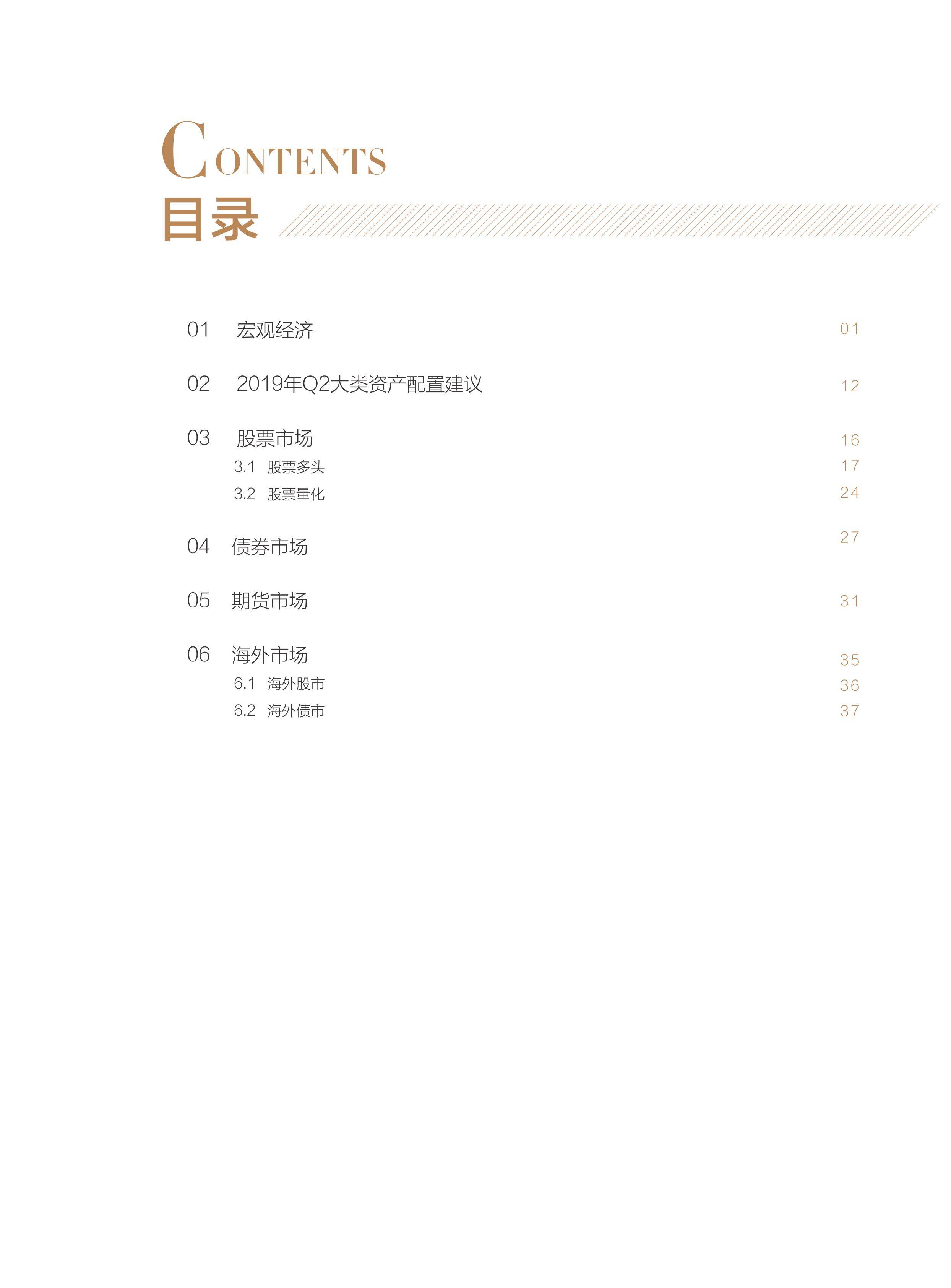 CONTENTS
目录

01 宏观经济 01

02 2019年Q2大类资产配置建议 12

03 股票市场 16
3.1 股票多头 17
3.2 股票量化 24

04 债券市场 27

05 期货市场 31

06 海外市场 35
6.1 海外股市 36
6.2 海外债市 37